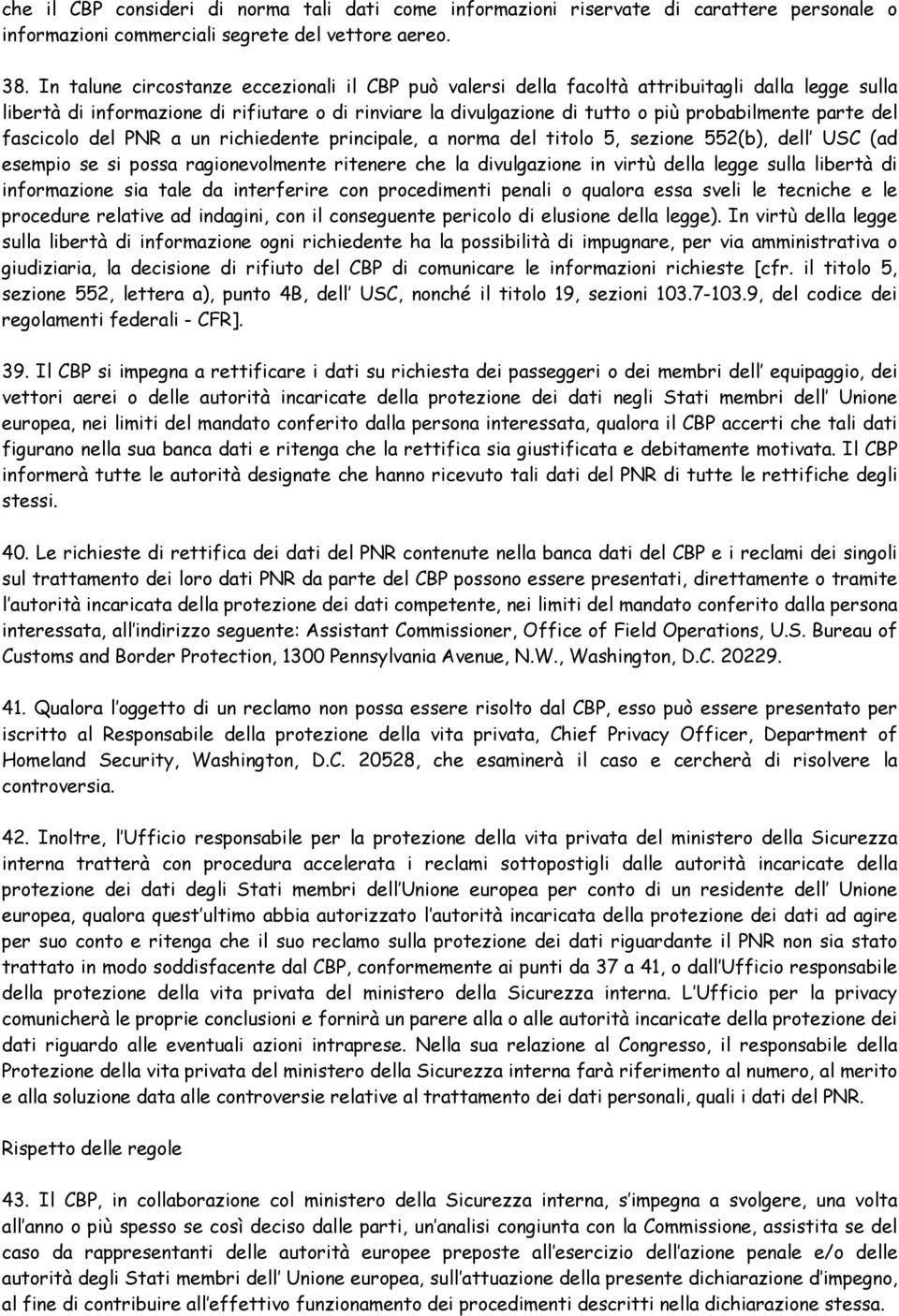 che il CBP consideri di norma tali dati come informazioni riservate di carattere personale o informazioni commerciali segrete del vettore aereo.

38. In talune circostanze eccezionali il CBP può valersi della facoltà attribuitagli dalla legge sulla libertà di informazione di rifiutare o di rinviare la divulgazione di tutto o più probabilmente parte del fascicolo del PNR a un richiedente principale, a norma del titolo 5, sezione 552(b), dell USC (ad esempio se si possa ragionevolmente ritenere che la divulgazione in virtù della legge sulla libertà di informazione sia tale da interferire con procedimenti penali o qualora essa sveli le tecniche e le procedure relative ad indagini, con il conseguente pericolo di elusione della legge). In virtù della legge sulla libertà di informazione ogni richiedente ha la possibilità di impugnare, per via amministrativa o giudiziaria, la decisione di rifiuto del CBP di comunicare le informazioni richieste [cfr. il titolo 5, sezione 552, lettera a), punto 4B, dell USC, nonché il titolo 19, sezioni 103.7-103.9, del codice dei regolamenti federali - CFR].

39. Il CBP si impegna a rettificare i dati su richiesta dei passeggeri o dei membri dell equipaggio, dei vettori aerei o delle autorità incaricate della protezione dei dati negli Stati membri dell Unione europea, nei limiti del mandato conferito dalla persona interessata, qualora il CBP accerti che tali dati figurano nella sua banca dati e ritenga che la rettifica sia giustificata e debitamente motivata. Il CBP informerà tutte le autorità designate che hanno ricevuto tali dati del PNR di tutte le rettifiche degli stessi.

40. Le richieste di rettifica dei dati del PNR contenute nella banca dati del CBP e i reclami dei singoli sul trattamento dei loro dati PNR da parte del CBP possono essere presentati, direttamente o tramite l autorità incaricata della protezione dei dati competente, nei limiti del mandato conferito dalla persona interessata, all indirizzo seguente: Assistant Commissioner, Office of Field Operations, U.S. Bureau of Customs and Border Protection, 1300 Pennsylvania Avenue, N.W., Washington, D.C. 20229.

41. Qualora l oggetto di un reclamo non possa essere risolto dal CBP, esso può essere presentato per iscritto al Responsabile della protezione della vita privata, Chief Privacy Officer, Department of Homeland Security, Washington, D.C. 20528, che esaminerà il caso e cercherà di risolvere la controversia.

42. Inoltre, l Ufficio responsabile per la protezione della vita privata del ministero della Sicurezza interna tratterà con procedura accelerata i reclami sottopostigli dalle autorità incaricate della protezione dei dati degli Stati membri dell Unione europea per conto di un residente dell Unione europea, qualora quest ultimo abbia autorizzato l autorità incaricata della protezione dei dati ad agire per suo conto e ritenga che il suo reclamo sulla protezione dei dati riguardante il PNR non sia stato trattato in modo soddisfacente dal CBP, conformemente ai punti da 37 a 41, o dall Ufficio responsabile della protezione della vita privata del ministero della Sicurezza interna. L Ufficio per la privacy comunicherà le proprie conclusioni e fornirà un parere alla o alle autorità incaricate della protezione dei dati riguardo alle eventuali azioni intraprese. Nella sua relazione al Congresso, il responsabile della Protezione della vita privata del ministero della Sicurezza interna farà riferimento al numero, al merito e alla soluzione data alle controversie relative al trattamento dei dati personali, quali i dati del PNR.

Rispetto delle regole

43. Il CBP, in collaborazione col ministero della Sicurezza interna, s impegna a svolgere, una volta all anno o più spesso se così deciso dalle parti, un analisi congiunta con la Commissione, assistita se del caso da rappresentanti delle autorità europee preposte all esercizio dell azione penale e/o delle autorità degli Stati membri dell Unione europea, sull attuazione della presente dichiarazione d impegno, al fine di contribuire all effettivo funzionamento dei procedimenti descritti nella dichiarazione stessa.